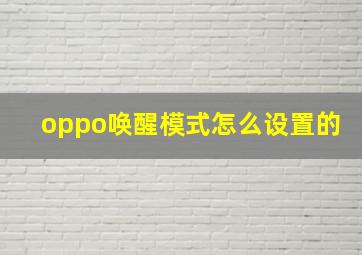 oppo唤醒模式怎么设置的